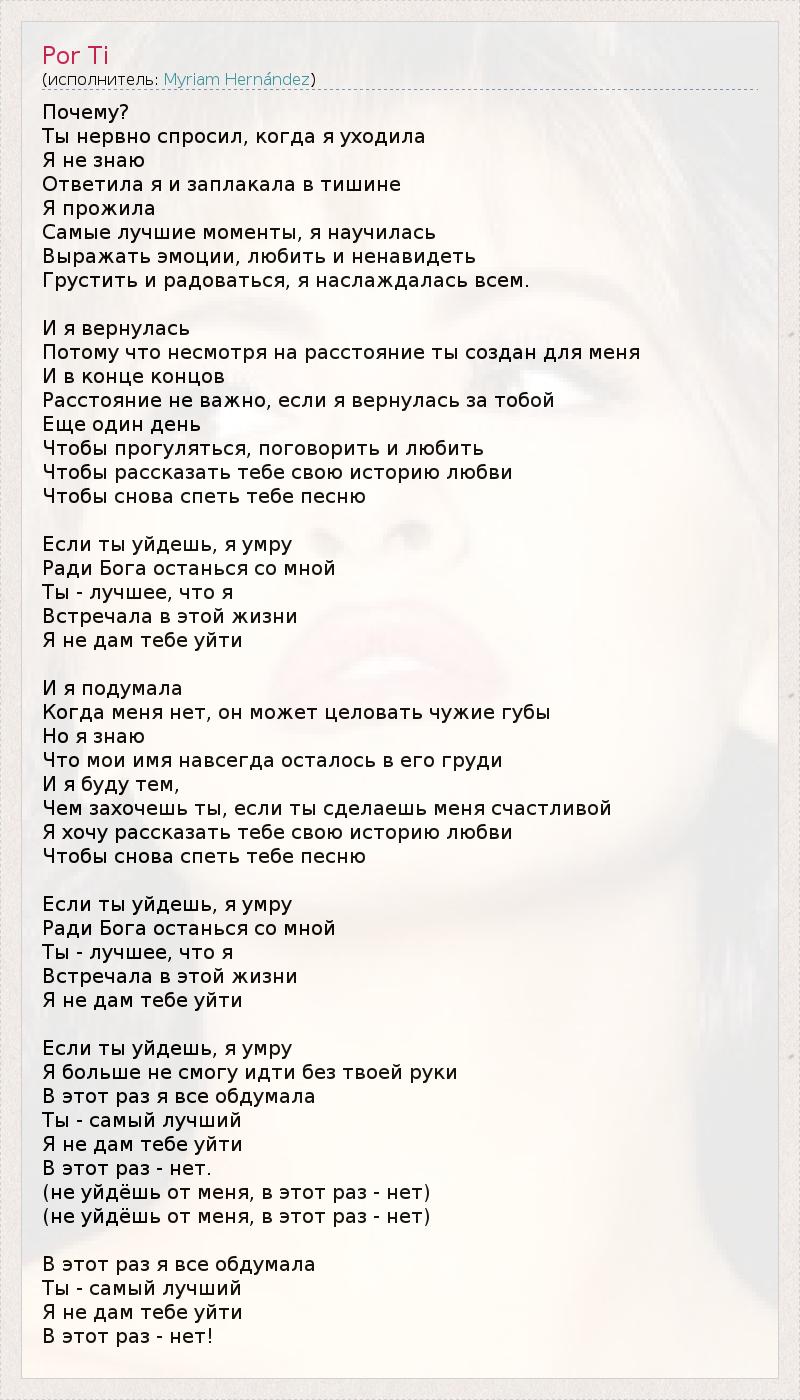 Por Ti
(исполнитель: Myriam Hernández)

Почему?
Ты нервно спросил, когда я уходила
Я не знаю
Ответила я и заплакала в тишине
Я прожила
Самые лучшие моменты, я научилась
Выражать эмоции, любить и ненавидеть
Грустить и радоваться, я наслаждалась всем.

И я вернулась
Потому что несмотря на расстояние ты создан для меня
И в конце концов
Расстояние не важно, если я вернулась за тобой
Еще один день
Чтобы прогуляться, поговорить и любить
Чтобы рассказать тебе свою историю любви
Чтобы снова спеть тебе песню

Если ты уйдешь, я умру
Ради Бога останься со мной
Ты - лучшее, что я
Встречала в этой жизни
Я не дам тебе уйти

И я подумала
Когда меня нет, он может целовать чужие губы
Но я знаю
Что мои имя навсегда осталось в его груди
И я буду тем,
Чем захочешь ты, если ты сделаешь меня счастливой
Я хочу рассказать тебе свою историю любви
Чтобы снова спеть тебе песню

Если ты уйдешь, я умру
Ради Бога останься со мной
Ты - лучшее, что я
Встречала в этой жизни
Я не дам тебе уйти

Если ты уйдешь, я умру
Я больше не смогу идти без твоей руки
В этот раз я все обдумала
Ты - самый лучший
Я не дам тебе уйти
В этот раз - нет.
(не уйдёшь от меня, в этот раз - нет)
(не уйдёшь от меня, в этот раз - нет)

В этот раз я все обдумала
Ты - самый лучший
Я не дам тебе уйти
В этот раз - нет!